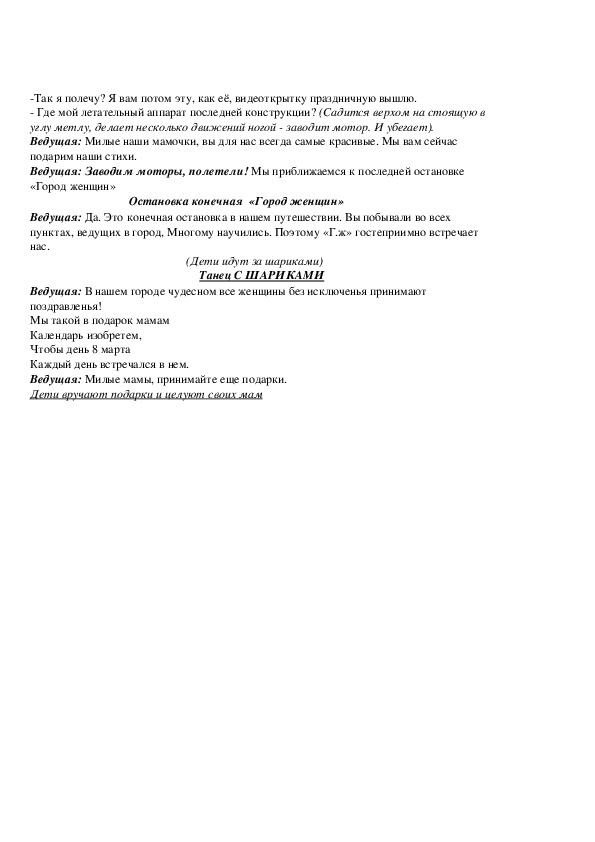 -Так я полечу? Я вам потом эту, как её, видеоткрытку праздничную вышлю.
- Где мой летательный аппарат последней конструкции? (Садится верхом на стоящую в углу метлу, делает несколько движений ногой - заводит мотор. И убегает).
Ведущая: Милые наши мамочки, вы для нас всегда самые красивые. Мы вам сейчас подарим наши стихи.
Ведущая: Заводим моторы, полетели! Мы приближаемся к последней остановке «Город женщин»

Остановка конечная «Город женщин»

Ведущая: Да. Это конечная остановка в нашем путешествии. Вы побывали во всех пунктах, ведущих в город, Многому научились. Поэтому «Г.ж» гостеприимно встречает нас.

(Дети идут за шариками)
Танец С ШАРИКАМИ

Ведущая: В нашем городе чудесном все женщины без исключенья принимают поздравленья!
Мы такой в подарок мамам
Календарь изобретем,
Чтобы день 8 марта
Каждый день встречался в нем.
Ведущая: Милые мамы, принимайте еще подарки.
Дети вручают подарки и целуют своих мам